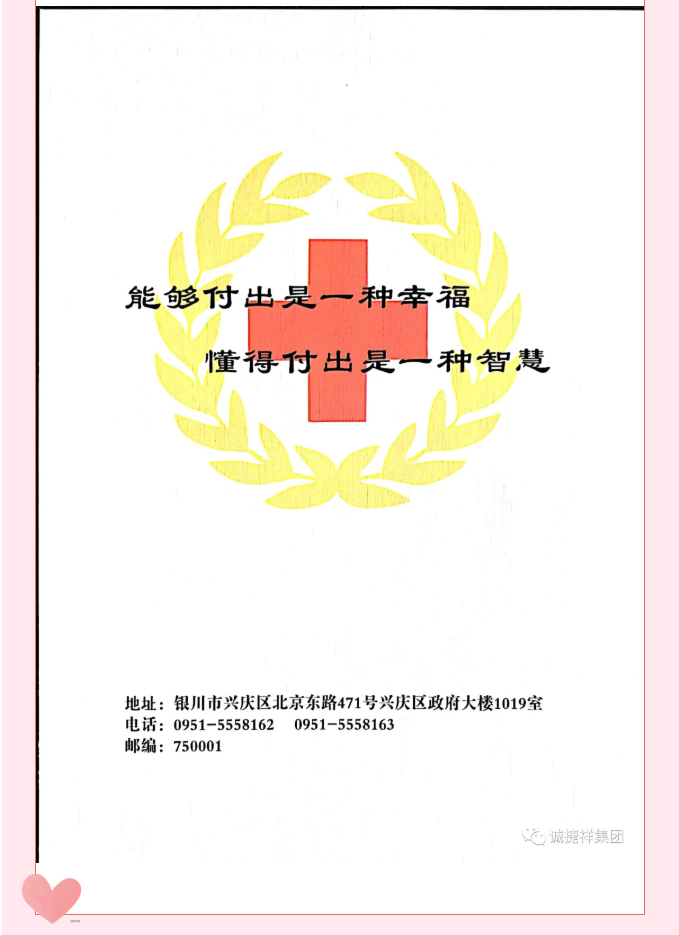 能够付出是一种幸福

懂得付出是一种智慧

地址：银川市兴庆区北京东路471号兴庆区政府大楼1019室
电话：0951-5558162　0951-5558163
邮编：750001

诚捷祥集团